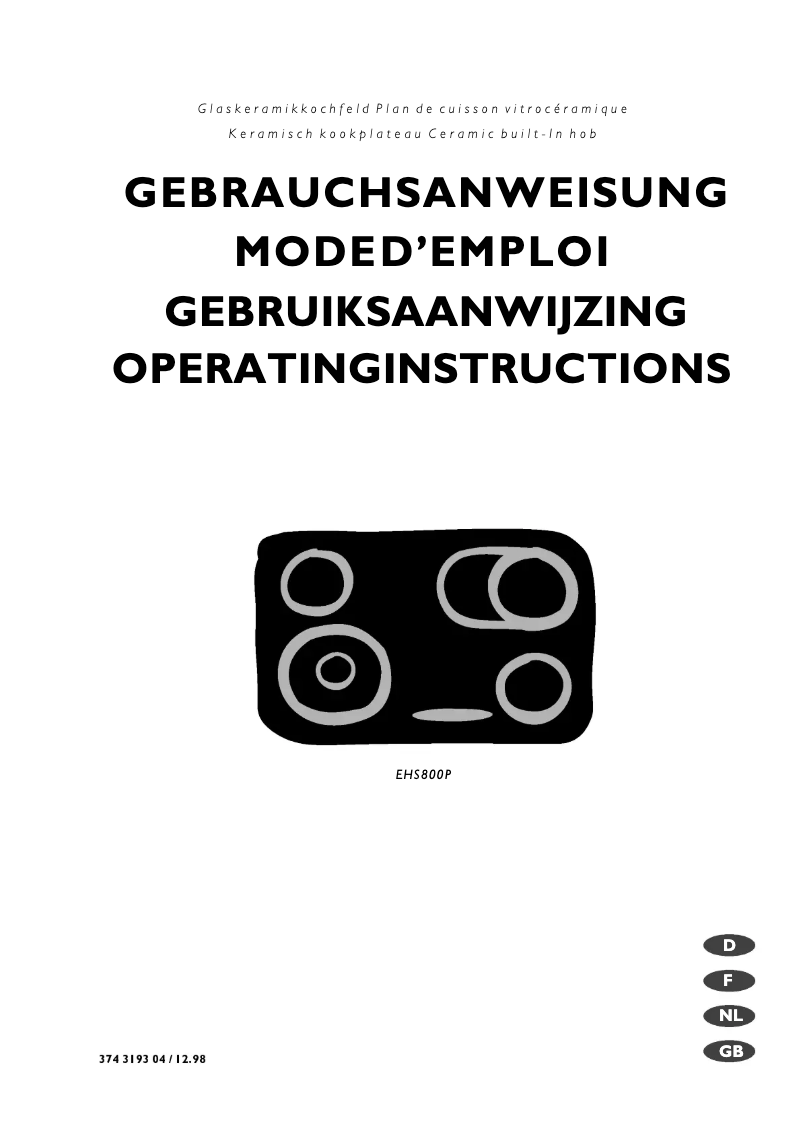 Glaskeramikkochfeld Plan de cuisson vitrocéramique
Keramisch kookplateau Ceramic built-In hob

GEBRAUCHSANWEISUNG
MODED'EMPLOI
GEBRUIKSAANWIJZING
OPERATINGINSTRUCTIONS

EHS800P

D
F
NL
GB

374 3193 04 / 12.98